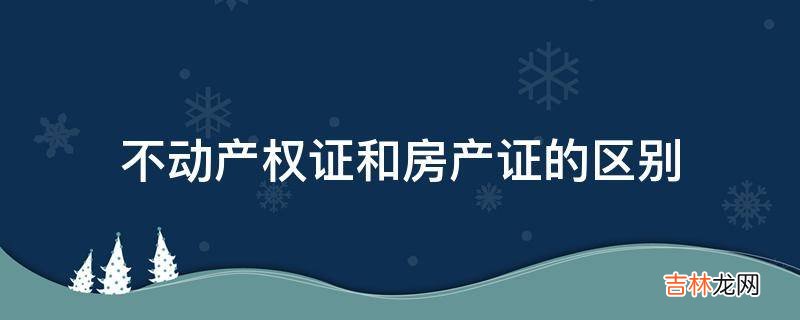 不动产权证和房产证的区别

吉林龙网